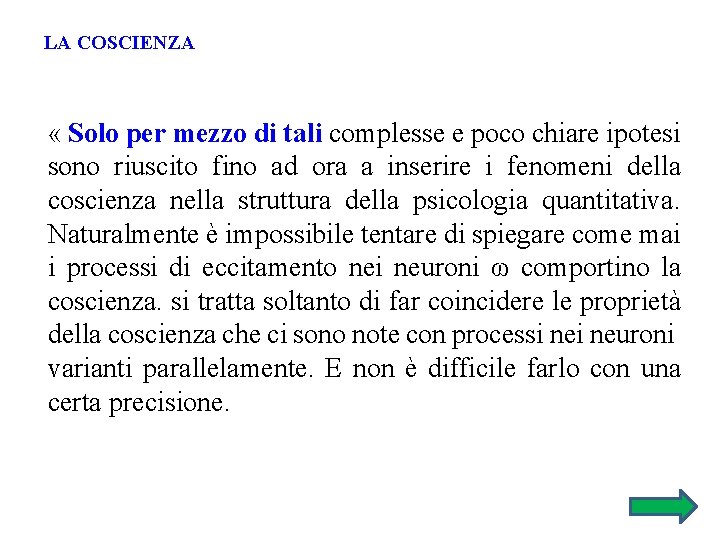 LA COSCIENZA

« Solo per mezzo di tali complesse e poco chiare ipotesi sono riuscito fino ad ora a inserire i fenomeni della coscienza nella struttura della psicologia quantitativa. Naturalmente è impossibile tentare di spiegare come mai i processi di eccitamento nei neuroni $\omega$ comportino la coscienza. si tratta soltanto di far coincidere le proprietà della coscienza che ci sono note con processi nei neuroni varianti parallelamente. E non è difficile farlo con una certa precisione.